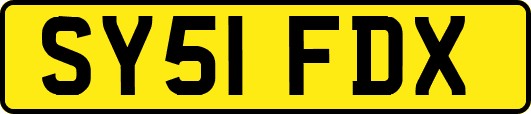 SY51 FDX